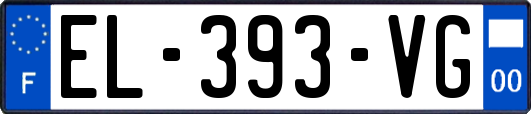 F
EL-393-VG
00